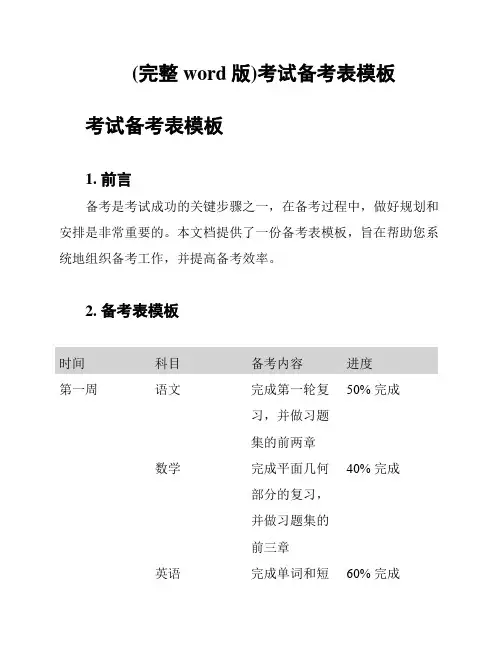 (完整 word 版)考试备考表模板

考试备考表模板

1. 前言

备考是考试成功的关键步骤之一，在备考过程中，做好规划和安排是非常重要的。本文档提供了一份备考表模板，旨在帮助您系统地组织备考工作，并提高备考效率。

2. 备考表模板

| 时间 | 科目 | 备考内容 | 进度 |
|---|---|---|---|
| 第一周 | 语文 | 完成第一轮复习，并做习题集的前两章 | 50% 完成 |
| | 数学 | 完成平面几何部分的复习，并做习题集的前三章 | 40% 完成 |
| | 英语 | 完成单词和短 | 60% 完成 |